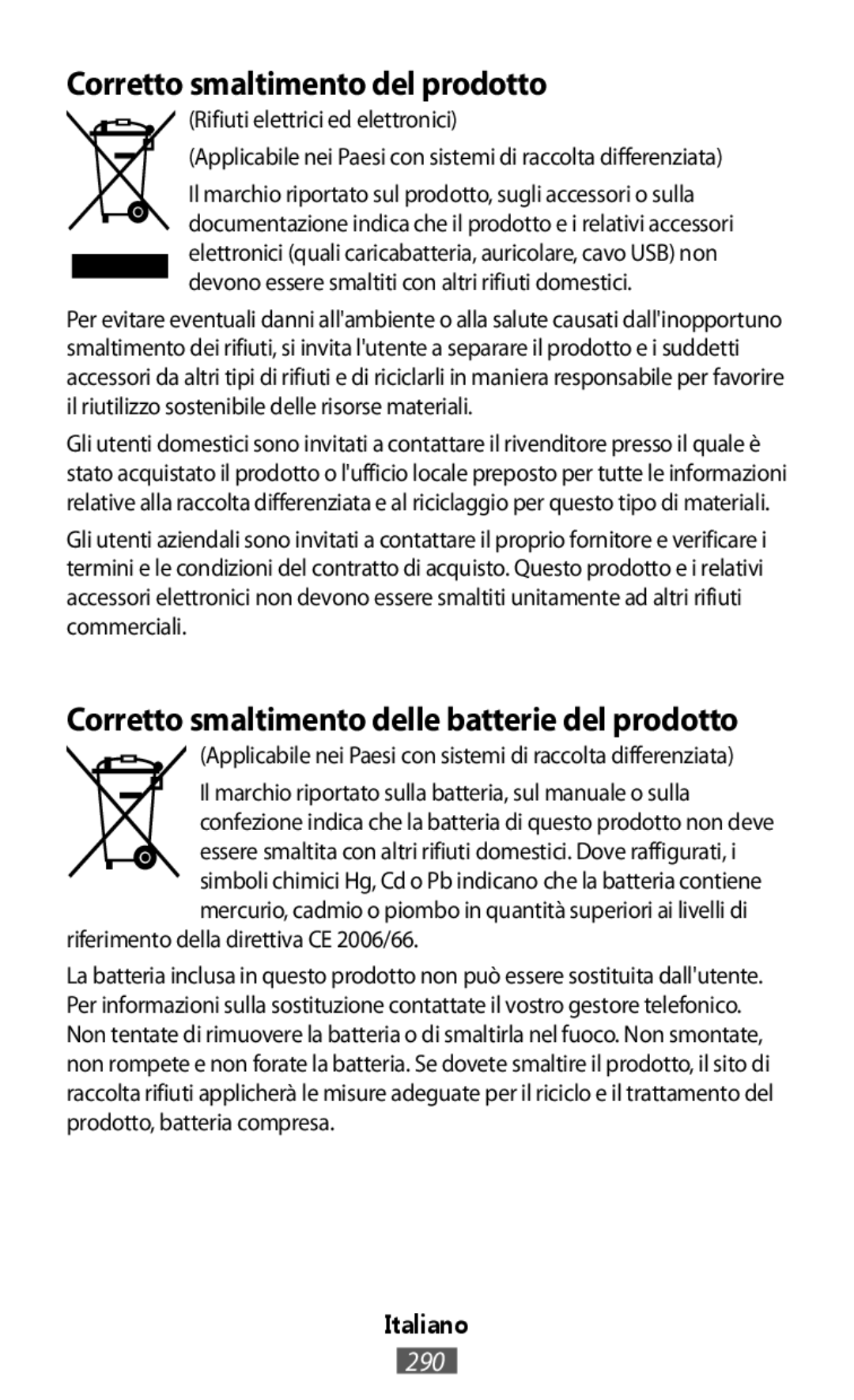 Corretto smaltimento del prodotto

(Rifiuti elettrici ed elettronici)

(Applicabile nei Paesi con sistemi di raccolta differenziata)

Il marchio riportato sul prodotto, sugli accessori o sulla documentazione indica che il prodotto e i relativi accessori elettronici (quali caricabatteria, auricolare, cavo USB) non devono essere smaltiti con altri rifiuti domestici.

Per evitare eventuali danni all'ambiente o alla salute causati dall'inopportuno smaltimento dei rifiuti, si invita l'utente a separare il prodotto e i suddetti accessori da altri tipi di rifiuti e di riciclarli in maniera responsabile per favorire il riutilizzo sostenibile delle risorse materiali.

Gli utenti domestici sono invitati a contattare il rivenditore presso il quale è stato acquistato il prodotto o l'ufficio locale preposto per tutte le informazioni relative alla raccolta differenziata e al riciclaggio per questo tipo di materiali.

Gli utenti aziendali sono invitati a contattare il proprio fornitore e verificare i termini e le condizioni del contratto di acquisto. Questo prodotto e i relativi accessori elettronici non devono essere smaltiti unitamente ad altri rifiuti commerciali.

Corretto smaltimento delle batterie del prodotto

(Applicabile nei Paesi con sistemi di raccolta differenziata)

Il marchio riportato sulla batteria, sul manuale o sulla confezione indica che la batteria di questo prodotto non deve essere smaltita con altri rifiuti domestici. Dove raffigurati, i simboli chimici Hg, Cd o Pb indicano che la batteria contiene mercurio, cadmio o piombo in quantità superiori ai livelli di riferimento della direttiva CE 2006/66.

La batteria inclusa in questo prodotto non può essere sostituita dall'utente. Per informazioni sulla sostituzione contattate il vostro gestore telefonico. Non tentate di rimuovere la batteria o di smaltirla nel fuoco. Non smontate, non rompete e non forate la batteria. Se dovete smaltire il prodotto, il sito di raccolta rifiuti applicherà le misure adeguate per il riciclo e il trattamento del prodotto, batteria compresa.

Italiano

290